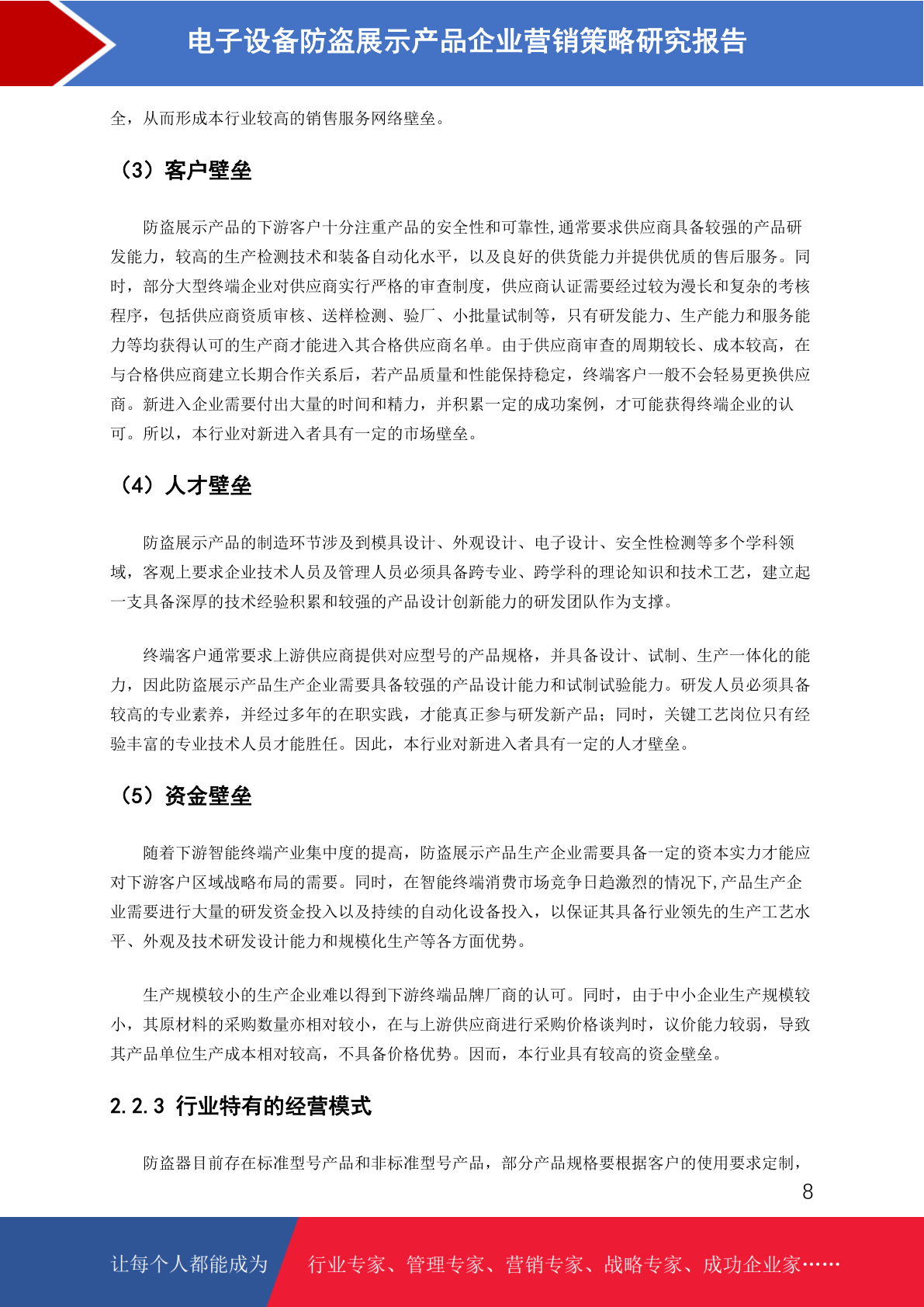 电子设备防盗展示产品企业营销策略研究报告

全，从而形成本行业较高的销售服务网络壁垒。

（3）客户壁垒

防盗展示产品的下游客户十分注重产品的安全性和可靠性,通常要求供应商具备较强的产品研发能力，较高的生产检测技术和装备自动化水平，以及良好的供货能力并提供优质的售后服务。同时，部分大型终端企业对供应商实行严格的审查制度，供应商认证需要经过较为漫长和复杂的考核程序，包括供应商资质审核、送样检测、验厂、小批量试制等，只有研发能力、生产能力和服务能力等均获得认可的生产商才能进入其合格供应商名单。由于供应商审查的周期较长、成本较高，在与合格供应商建立长期合作关系后，若产品质量和性能保持稳定，终端客户一般不会轻易更换供应商。新进入企业需要付出大量的时间和精力，并积累一定的成功案例，才可能获得终端企业的认可。所以，本行业对新进入者具有一定的市场壁垒。

（4）人才壁垒

防盗展示产品的制造环节涉及到模具设计、外观设计、电子设计、安全性检测等多个学科领域，客观上要求企业技术人员及管理人员必须具备跨专业、跨学科的理论知识和技术工艺，建立起一支具备深厚的技术经验积累和较强的产品设计创新能力的研发团队作为支撑。

终端客户通常要求上游供应商提供对应型号的产品规格，并具备设计、试制、生产一体化的能力，因此防盗展示产品生产企业需要具备较强的产品设计能力和试制试验能力。研发人员必须具备较高的专业素养，并经过多年的在职实践，才能真正参与研发新产品；同时，关键工艺岗位只有经验丰富的专业技术人员才能胜任。因此，本行业对新进入者具有一定的人才壁垒。

（5）资金壁垒

随着下游智能终端产业集中度的提高，防盗展示产品生产企业需要具备一定的资本实力才能应对下游客户区域战略布局的需要。同时，在智能终端消费市场竞争日趋激烈的情况下,产品生产企业需要进行大量的研发资金投入以及持续的自动化设备投入，以保证其具备行业领先的生产工艺水平、外观及技术研发设计能力和规模化生产等各方面优势。

生产规模较小的生产企业难以得到下游终端品牌厂商的认可。同时，由于中小企业生产规模较小，其原材料的采购数量亦相对较小，在与上游供应商进行采购价格谈判时，议价能力较弱，导致其产品单位生产成本相对较高，不具备价格优势。因而，本行业具有较高的资金壁垒。

2.2.3 行业特有的经营模式

防盗器目前存在标准型号产品和非标准型号产品，部分产品规格要根据客户的使用要求定制，

8

让每个人都能成为 行业专家、管理专家、营销专家、战略专家、成功企业家……